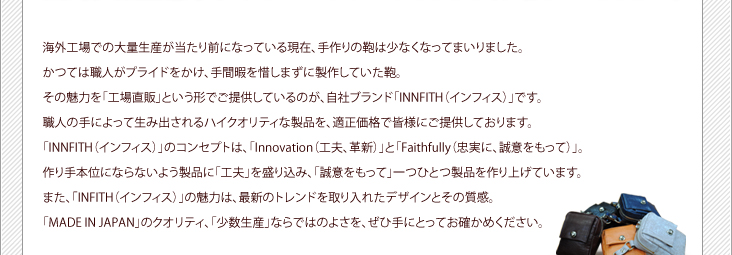 海外工場での大量生産が当たり前になっている現在、手作りの鞄は少なくなってまいりました。

かつては職人がプライドをかけ、手間暇を惜しまずに製作していた鞄。

その魅力を「工場直販」という形でご提供しているのが、自社ブランド「INNFITH（インフィス）」です。

職人の手によって生み出されるハイクオリティな製品を、適正価格で皆様にご提供しております。

「INNFITH（インフィス）」のコンセプトは、「Innovation（工夫、革新）」と「Faithfully（忠実に、誠意をもって）」。

作り手本位にならないよう製品に「工夫」を盛り込み、「誠意をもって」一つひとつ製品を作り上げています。

また、「INFITH（インフィス）」の魅力は、最新のトレンドを取り入れたデザインとその質感。

「MADE IN JAPAN」のクオリティ、「少数生産」ならではのよさを、ぜひ手にとってお確かめください。